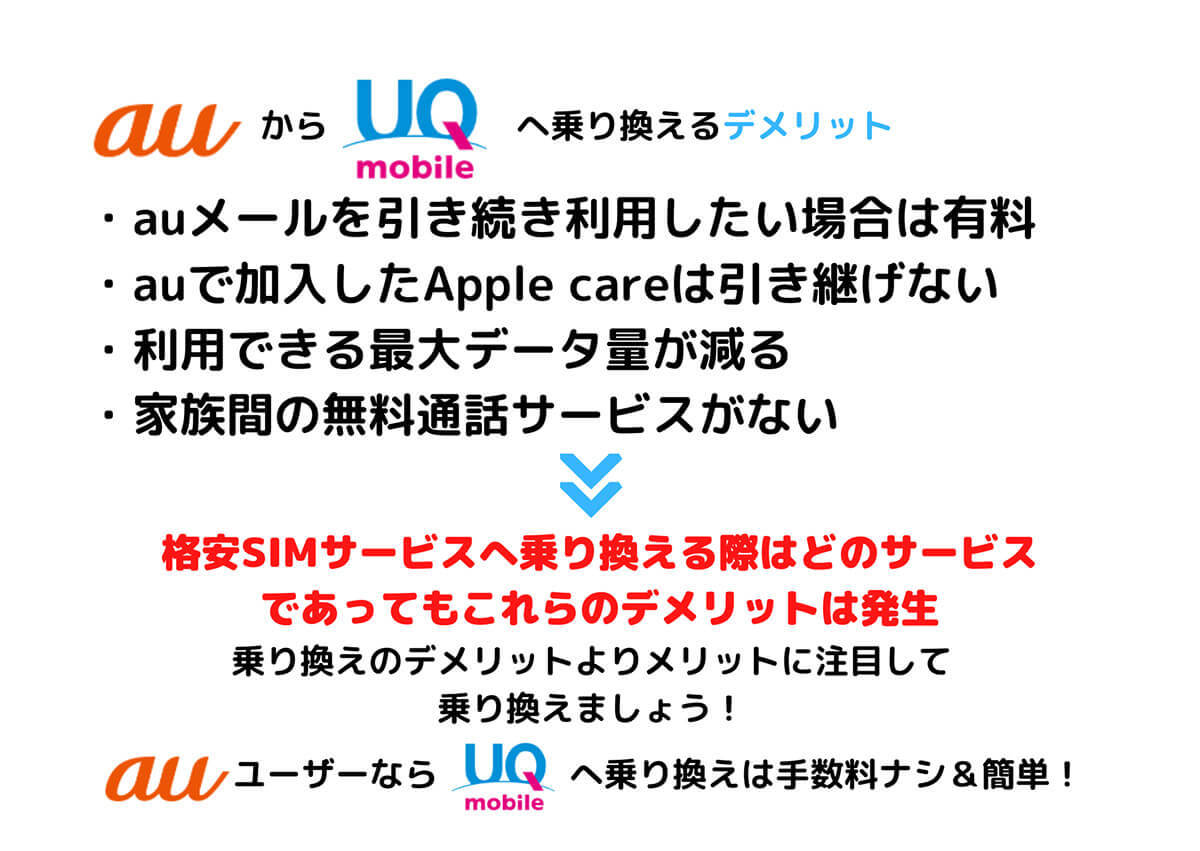 au から UQ mobile へ乗り換えるデメリット

・auメールを引き続き利用したい場合は有料
・auで加入したApple careは引き継げない
・利用できる最大データ量が減る
・家族間の無料通話サービスがない

格安SIMサービスへ乗り換える際はどのサービスであってもこれらのデメリットは発生

乗り換えのデメリットよりメリットに注目して乗り換えましょう！

au ユーザーなら UQ mobile へ乗り換えは手数料ナシ＆簡単！